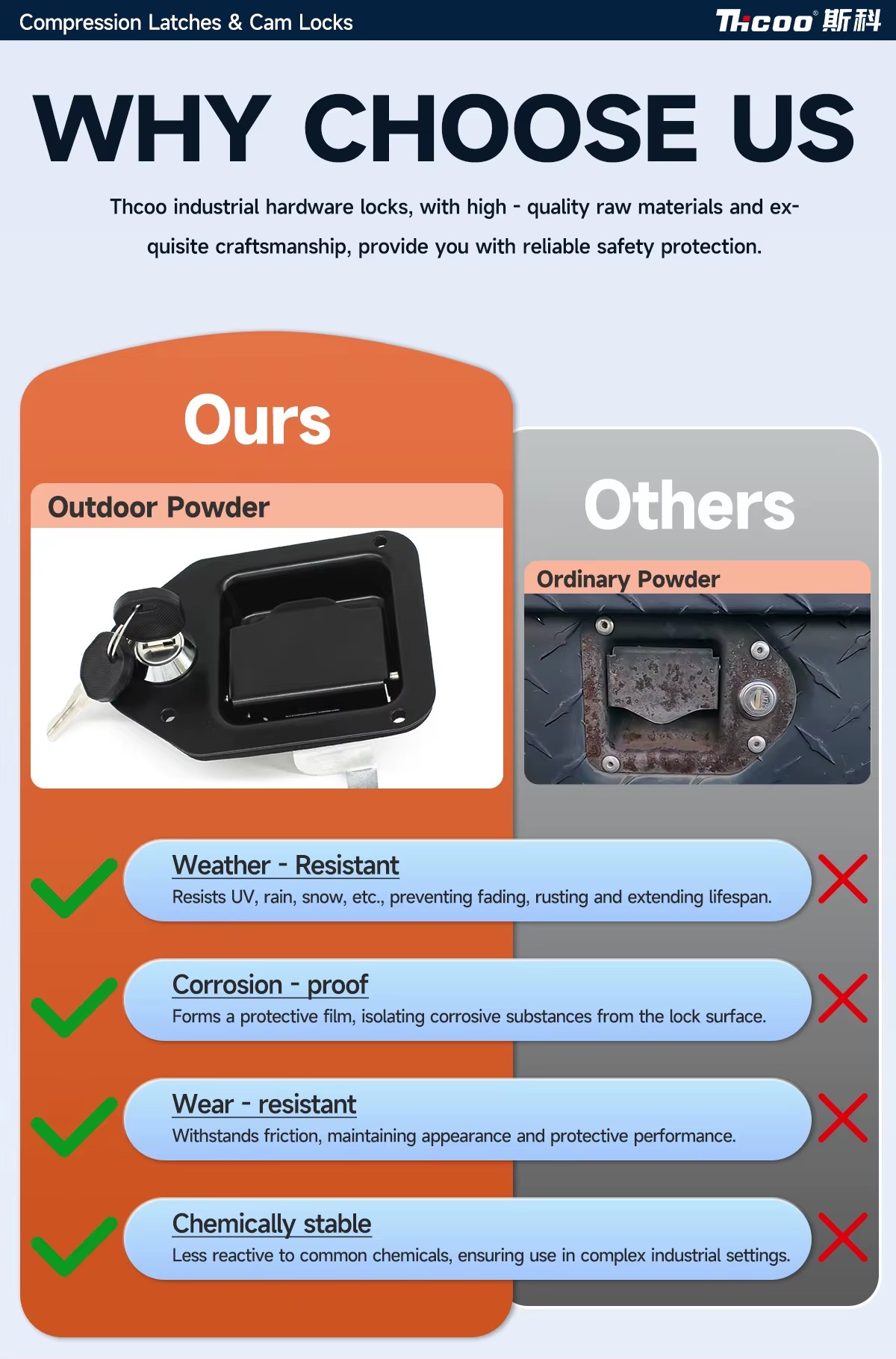 Compression Latches & Cam Locks

Thcoo® 斯科

WHY CHOOSE US

Thcoo industrial hardware locks, with high - quality raw materials and exquisite craftsmanship, provide you with reliable safety protection.

Ours

Outdoor Powder

Others

Ordinary Powder

Weather - Resistant
Resists UV, rain, snow, etc., preventing fading, rusting and extending lifespan.

Corrosion - proof
Forms a protective film, isolating corrosive substances from the lock surface.

Wear - resistant
Withstands friction, maintaining appearance and protective performance.

Chemically stable
Less reactive to common chemicals, ensuring use in complex industrial settings.